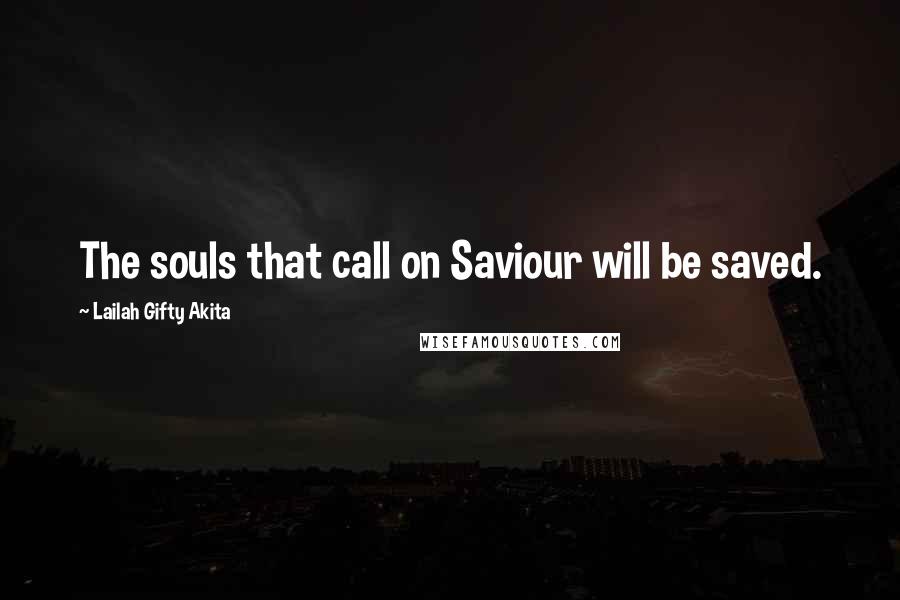 The souls that call on Saviour will be saved.

~ Lailah Gifty Akita

WISEFAMOUSQUOTES.COM